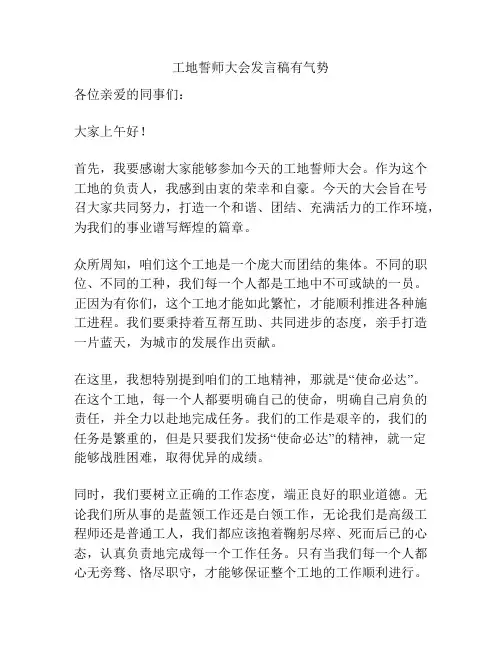 工地誓师大会发言稿有气势

各位亲爱的同事们：

大家上午好！

首先，我要感谢大家能够参加今天的工地誓师大会。作为这个工地的负责人，我感到由衷的荣幸和自豪。今天的大会旨在号召大家共同努力，打造一个和谐、团结、充满活力的工作环境，为我们的事业谱写辉煌的篇章。

众所周知，咱们这个工地是一个庞大而团结的集体。不同的职位、不同的工种，我们每一个人都是工地中不可或缺的一员。正因为有你们，这个工地才能如此繁忙，才能顺利推进各种施工进程。我们要秉持着互帮互助、共同进步的态度，亲手打造一片蓝天，为城市的发展作出贡献。

在这里，我想特别提到咱们的工地精神，那就是“使命必达”。在这个工地，每一个人都要明确自己的使命，明确自己肩负的责任，并全力以赴地完成任务。我们的工作是艰辛的，我们的任务是繁重的，但是只要我们发扬“使命必达”的精神，就一定能够战胜困难，取得优异的成绩。

同时，我们要树立正确的工作态度，端正良好的职业道德。无论我们所从事的是蓝领工作还是白领工作，无论我们是高级工程师还是普通工人，我们都应该抱着鞠躬尽瘁、死而后已的心态，认真负责地完成每一个工作任务。只有当我们每一个人都心无旁骛、恪尽职守，才能够保证整个工地的工作顺利进行。